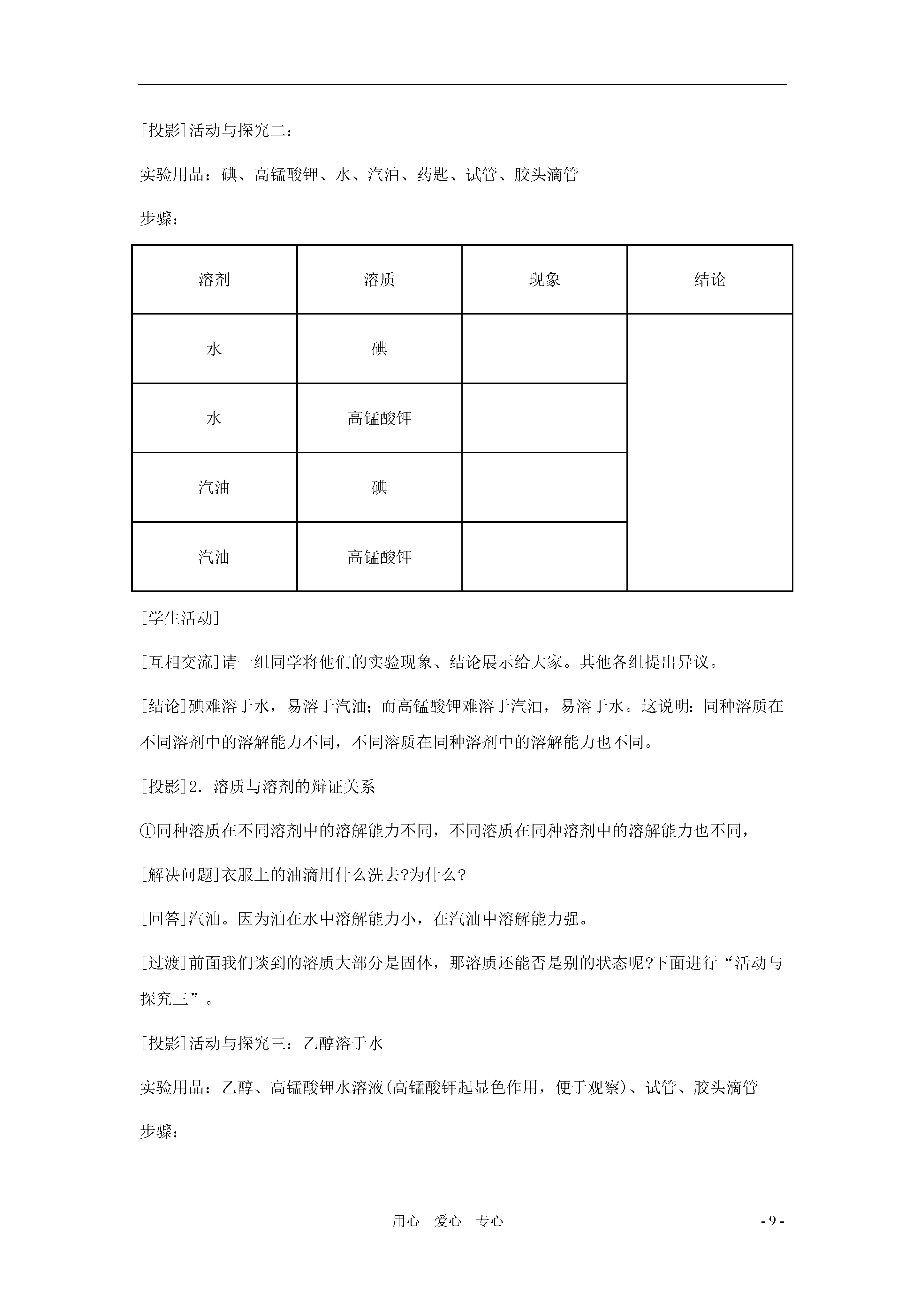 [投影]活动与探究二：

实验用品：碘、高锰酸钾、水、汽油、药匙、试管、胶头滴管

步骤：

| 溶剂 | 溶质 | 现象 | 结论 |
|---|---|---|---|
| 水 | 碘 | | |
| 水 | 高锰酸钾 | | |
| 汽油 | 碘 | | |
| 汽油 | 高锰酸钾 | | |

[学生活动]

[互相交流]请一组同学将他们的实验现象、结论展示给大家。其他各组提出异议。

[结论]碘难溶于水，易溶于汽油；而高锰酸钾难溶于汽油，易溶于水。这说明：同种溶质在不同溶剂中的溶解能力不同，不同溶质在同种溶剂中的溶解能力也不同。

[投影]2．溶质与溶剂的辩证关系

①同种溶质在不同溶剂中的溶解能力不同，不同溶质在同种溶剂中的溶解能力也不同，

[解决问题]衣服上的油滴用什么洗去?为什么?

[回答]汽油。因为油在水中溶解能力小，在汽油中溶解能力强。

[过渡]前面我们谈到的溶质大部分是固体，那溶质还能否是别的状态呢?下面进行“活动与探究三”。

[投影]活动与探究三：乙醇溶于水

实验用品：乙醇、高锰酸钾水溶液(高锰酸钾起显色作用，便于观察)、试管、胶头滴管

步骤：

用心　爱心　专心　　- 9 -